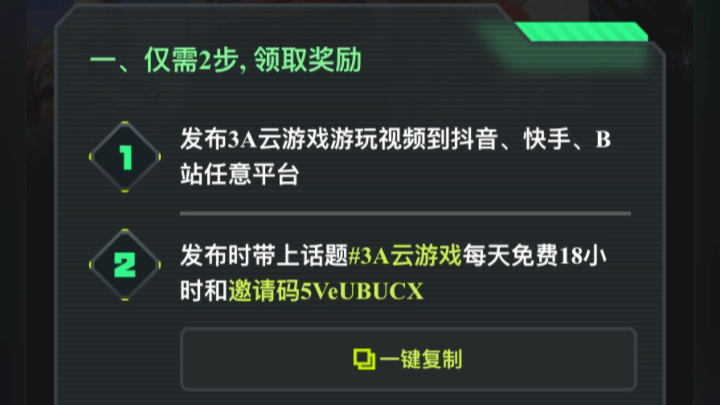 一、仅需2步, 领取奖励

1

发布3A云游戏游玩视频到抖音、快手、B站任意平台

2

发布时带上话题#3A云游戏每天免费18小时和邀请码5VeUBUCX

一键复制